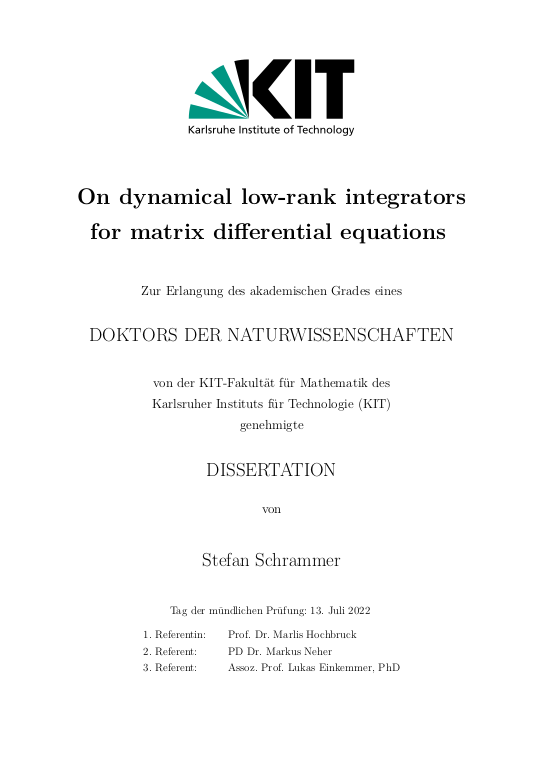 KIT
Karlsruhe Institute of Technology

On dynamical low-rank integrators for matrix differential equations

Zur Erlangung des akademischen Grades eines

DOKTORS DER NATURWISSENSCHAFTEN

von der KIT-Fakultät für Mathematik des Karlsruher Instituts für Technologie (KIT) genehmigte

DISSERTATION

von

Stefan Schrammer

Tag der mündlichen Prüfung: 13. Juli 2022

1. Referentin: Prof. Dr. Marlis Hochbruck
2. Referent: PD Dr. Markus Neher
3. Referent: Assoz. Prof. Lukas Einkemmer, PhD